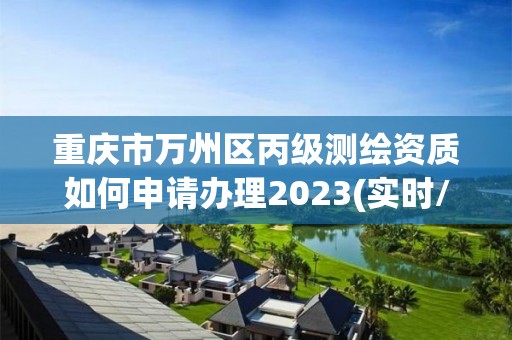 重庆市万州区丙级测绘资质如何申请办理2023(实时/